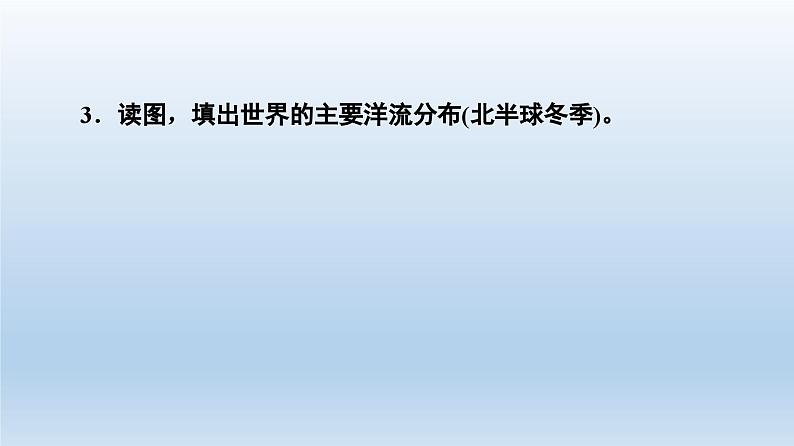 3．读图，填出世界的主要洋流分布(北半球冬季)。